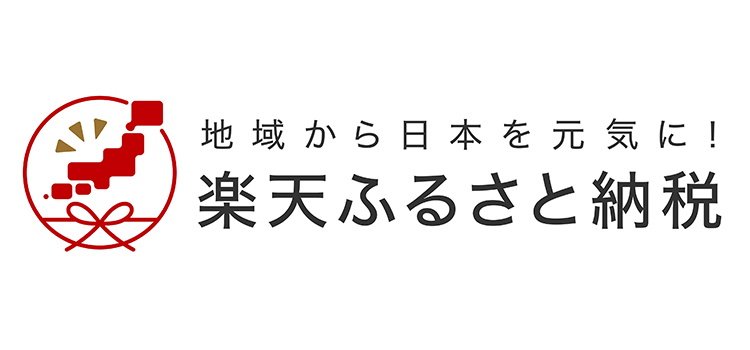 地域から日本を元気に！
楽天ふるさと納税